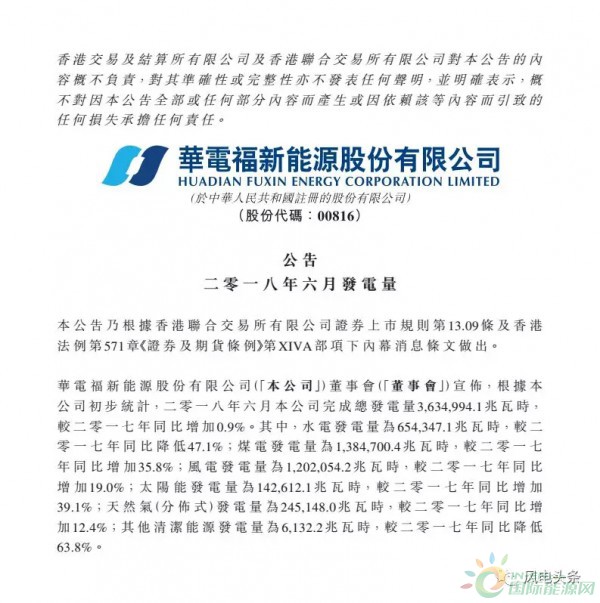 香港交易及結算所有限公司及香港聯合交易所有限公司對本公告的內容概不負責,對其準確性或完整性亦不發表任何聲明,並明確表示,概不對因本公告全部或任何部分內容而產生或因依賴該等內容而引致的任何損失承擔任何責任。

華電福新能源股份有限公司
HUADIAN FUXIN ENERGY CORPORATION LIMITED
(於中華人民共和國註冊的股份有限公司)
(股份代碼:00816)

公告
二零一八年六月發電量

本公告乃根據香港聯合交易所有限公司證券上市規則第13.09條及香港法例第571章《證券及期貨條例》第XIVA部項下內幕消息條文做出。

華電福新能源股份有限公司(「本公司」)董事會(「董事會」)宣佈,根據本公司初步統計,二零一八年六月本公司完成總發電量3,634,994.1兆瓦時,較二零一七年同比增加0.9%。其中,水電發電量為654,347.1兆瓦時,較二零一七年同比降低47.1%;煤電發電量為1,384,700.4兆瓦時,較二零一七年同比增加35.8%;風電發電量為1,202,054.2兆瓦時,較二零一七年同比增加19.0%;太陽能發電量為142,612.1兆瓦時,較二零一七年同比增加39.1%;天然氣(分佈式)發電量為245,148.0兆瓦時,較二零一七年同比增加12.4%;其他清潔能源發電量為6,132.2兆瓦時,較二零一七年同比降低63.8%。

风电头条
国际能源网